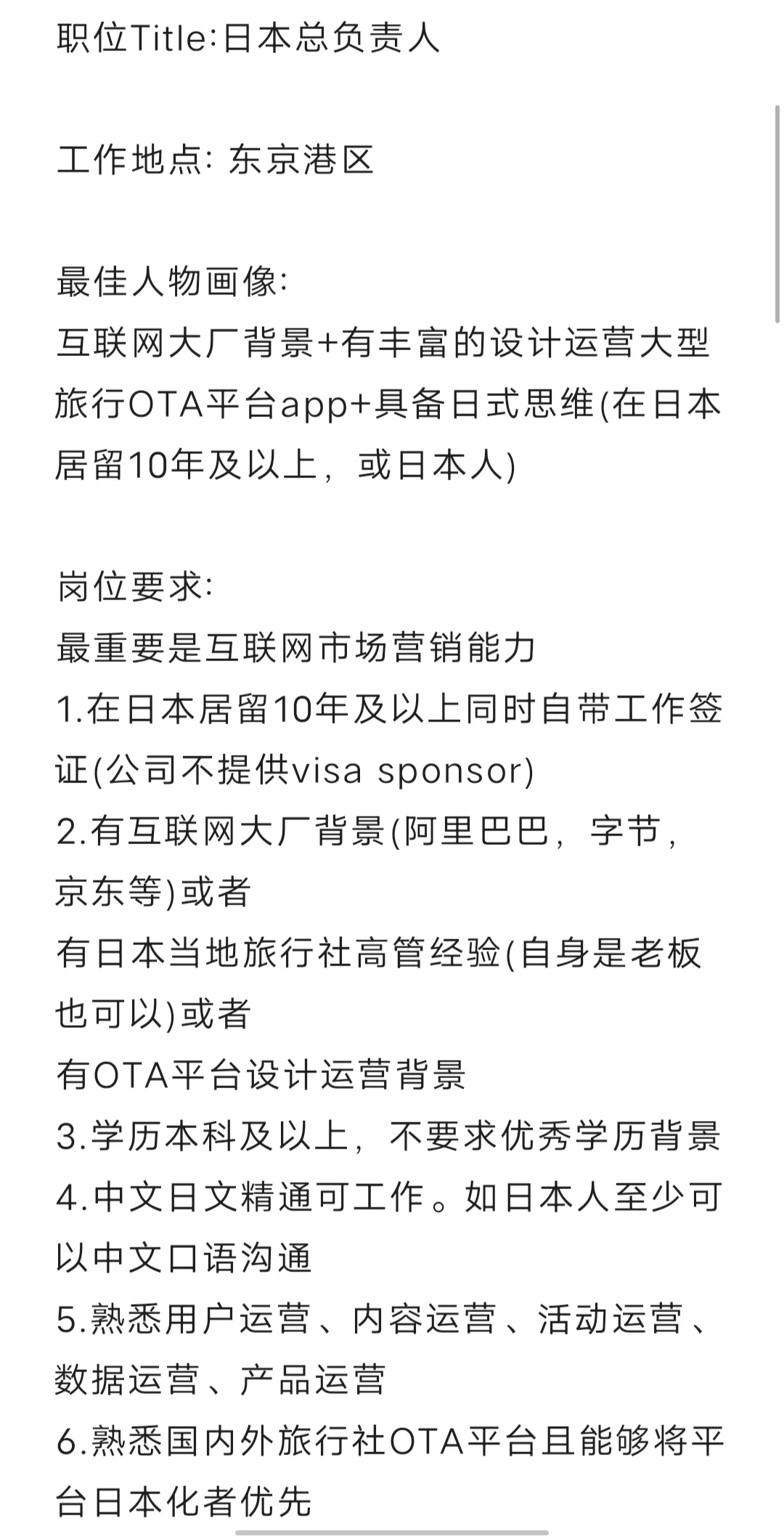 职位Title:日本总负责人

工作地点: 东京港区

最佳人物画像:
互联网大厂背景+有丰富的设计运营大型旅行OTA平台app+具备日式思维(在日本居留10年及以上，或日本人)

岗位要求:
最重要是互联网市场营销能力
1.在日本居留10年及以上同时自带工作签证(公司不提供visa sponsor)
2.有互联网大厂背景(阿里巴巴，字节，京东等)或者
有日本当地旅行社高管经验(自身是老板也可以)或者
有OTA平台设计运营背景
3.学历本科及以上，不要求优秀学历背景
4.中文日文精通可工作。如日本人至少可以中文口语沟通
5.熟悉用户运营、内容运营、活动运营、数据运营、产品运营
6.熟悉国内外旅行社OTA平台且能够将平台日本化者优先